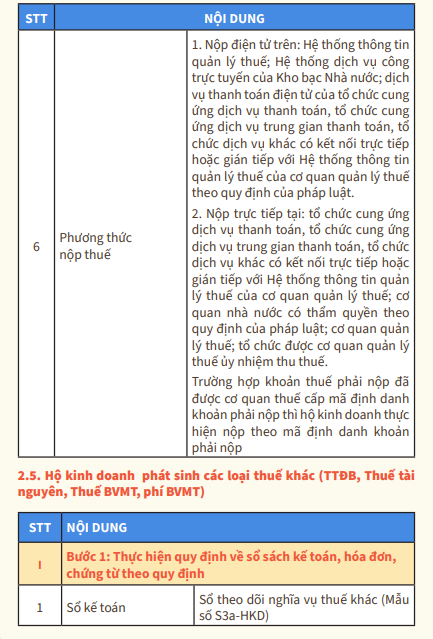 | STT | NỘI DUNG | |
|---|---|---|
| 6 | Phương thức nộp thuế | 1. Nộp điện tử trên: Hệ thống thông tin quản lý thuế; Hệ thống dịch vụ công trực tuyến của Kho bạc Nhà nước; dịch vụ thanh toán điện tử của tổ chức cung ứng dịch vụ thanh toán, tổ chức cung ứng dịch vụ trung gian thanh toán, tổ chức dịch vụ khác có kết nối trực tiếp hoặc gián tiếp với Hệ thống thông tin quản lý thuế của cơ quan quản lý thuế theo quy định của pháp luật. 2. Nộp trực tiếp tại: tổ chức cung ứng dịch vụ thanh toán, tổ chức cung ứng dịch vụ trung gian thanh toán, tổ chức dịch vụ khác có kết nối trực tiếp hoặc gián tiếp với Hệ thống thông tin quản lý thuế của cơ quan quản lý thuế; cơ quan nhà nước có thẩm quyền theo quy định của pháp luật; cơ quan quản lý thuế; tổ chức được cơ quan quản lý thuế ủy nhiệm thu thuế. Trường hợp khoản thuế phải nộp đã được cơ quan thuế cấp mã định danh khoản phải nộp thì hộ kinh doanh thực hiện nộp theo mã định danh khoản phải nộp |

2.5. Hộ kinh doanh phát sinh các loại thuế khác (TTĐB, Thuế tài nguyên, Thuế BVMT, phí BVMT)

| STT | NỘI DUNG | |
|---|---|---|
| I | Bước 1: Thực hiện quy định về sổ sách kế toán, hóa đơn, chứng từ theo quy định | |
| 1 | Sổ kế toán | Sổ theo dõi nghĩa vụ thuế khác (Mẫu số S3a-HKD) |